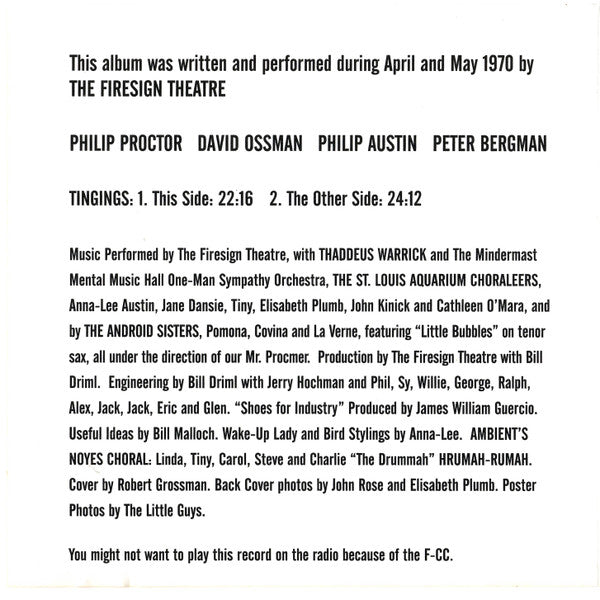 This album was written and performed during April and May 1970 by THE FIRESIGN THEATRE

PHILIP PROCTOR   DAVID OSSMAN   PHILIP AUSTIN   PETER BERGMAN

TINGINGS: 1. This Side: 22:16   2. The Other Side: 24:12

Music Performed by The Firesign Theatre, with THADDEUS WARRICK and The Mindermast Mental Music Hall One-Man Sympathy Orchestra, THE ST. LOUIS AQUARIUM CHORALEERS, Anna-Lee Austin, Jane Dansie, Tiny, Elisabeth Plumb, John Kinick and Cathleen O'Mara, and by THE ANDROID SISTERS, Pomona, Covina and La Verne, featuring "Little Bubbles" on tenor sax, all under the direction of our Mr. Procmer. Production by The Firesign Theatre with Bill Driml. Engineering by Bill Driml with Jerry Hochman and Phil, Sy, Willie, George, Ralph, Alex, Jack, Jack, Eric and Glen. "Shoes for Industry" Produced by James William Guercio. Useful Ideas by Bill Malloch. Wake-Up Lady and Bird Stylings by Anna-Lee. AMBIENT'S NOYES CHORAL: Linda, Tiny, Carol, Steve and Charlie "The Drummah" HRUMAH-RUMAH. Cover by Robert Grossman. Back Cover photos by John Rose and Elisabeth Plumb. Poster Photos by The Little Guys.

You might not want to play this record on the radio because of the F-CC.